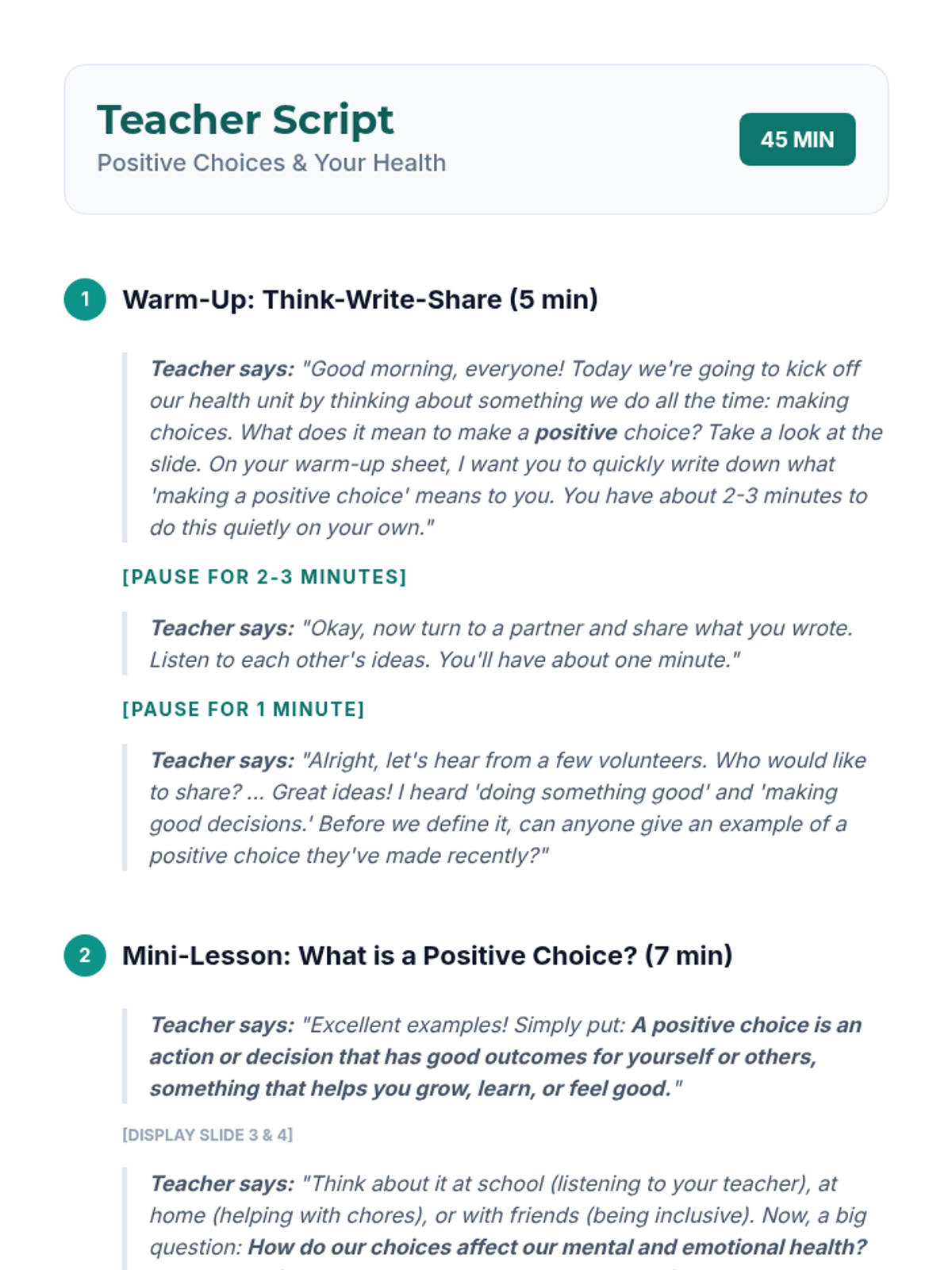 Teacher Script
Positive Choices & Your Health

45 MIN

1 Warm-Up: Think-Write-Share (5 min)

Teacher says: "Good morning, everyone! Today we're going to kick off our health unit by thinking about something we do all the time: making choices. What does it mean to make a positive choice? Take a look at the slide. On your warm-up sheet, I want you to quickly write down what 'making a positive choice' means to you. You have about 2-3 minutes to do this quietly on your own."

[PAUSE FOR 2-3 MINUTES]

Teacher says: "Okay, now turn to a partner and share what you wrote. Listen to each other's ideas. You'll have about one minute."

[PAUSE FOR 1 MINUTE]

Teacher says: "Alright, let's hear from a few volunteers. Who would like to share? ... Great ideas! I heard 'doing something good' and 'making good decisions.' Before we define it, can anyone give an example of a positive choice they've made recently?"

2 Mini-Lesson: What is a Positive Choice? (7 min)

Teacher says: "Excellent examples! Simply put: A positive choice is an action or decision that has good outcomes for yourself or others, something that helps you grow, learn, or feel good."

[DISPLAY SLIDE 3 & 4]

Teacher says: "Think about it at school (listening to your teacher), at home (helping with chores), or with friends (being inclusive). Now, a big question: How do our choices affect our mental and emotional health?